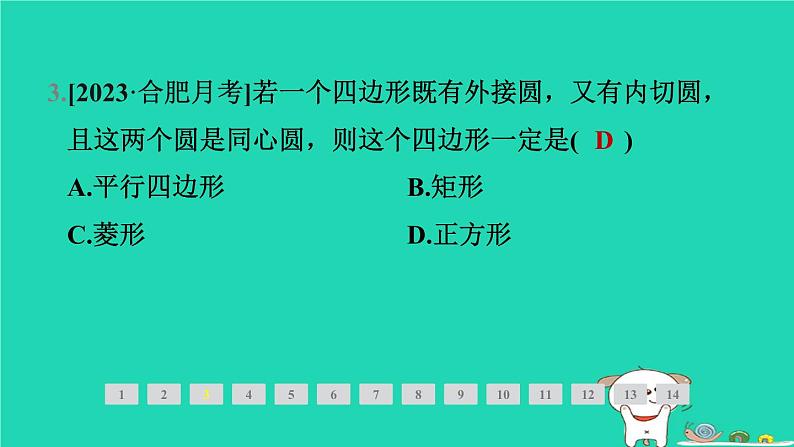 3.[2023·合肥月考]若一个四边形既有外接圆，又有内切圆，且这两个圆是同心圆，则这个四边形一定是( D )

A.平行四边形

B.矩形

C.菱形

D.正方形

1 2 3 4 5 6 7 8 9 10 11 12 13 14